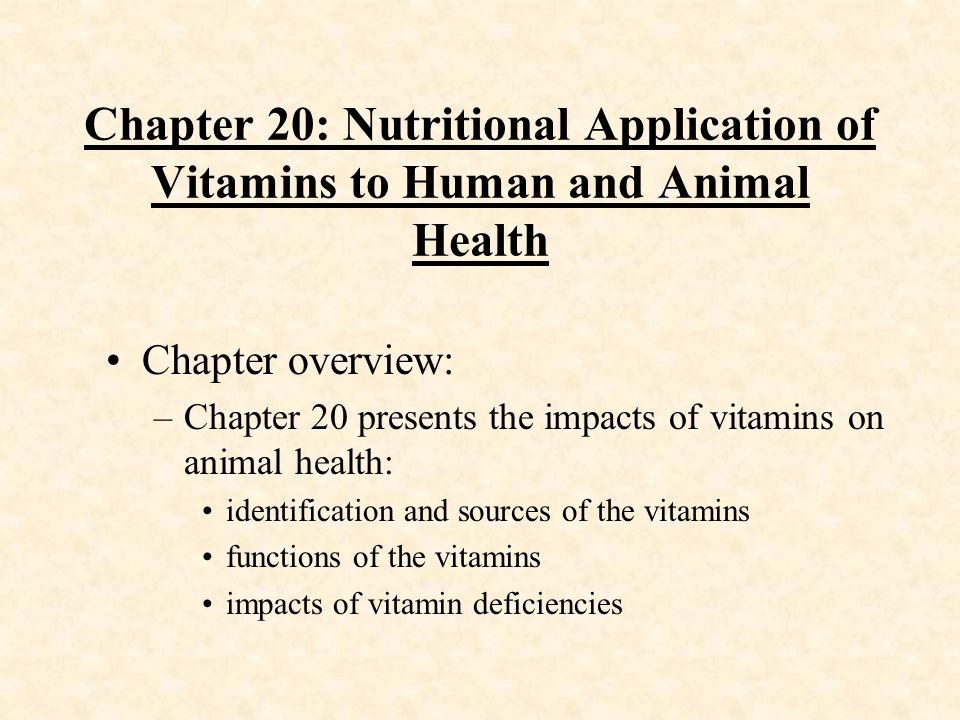 Chapter 20: Nutritional Application of Vitamins to Human and Animal Health

• Chapter overview:
– Chapter 20 presents the impacts of vitamins on animal health:
• identification and sources of the vitamins
• functions of the vitamins
• impacts of vitamin deficiencies